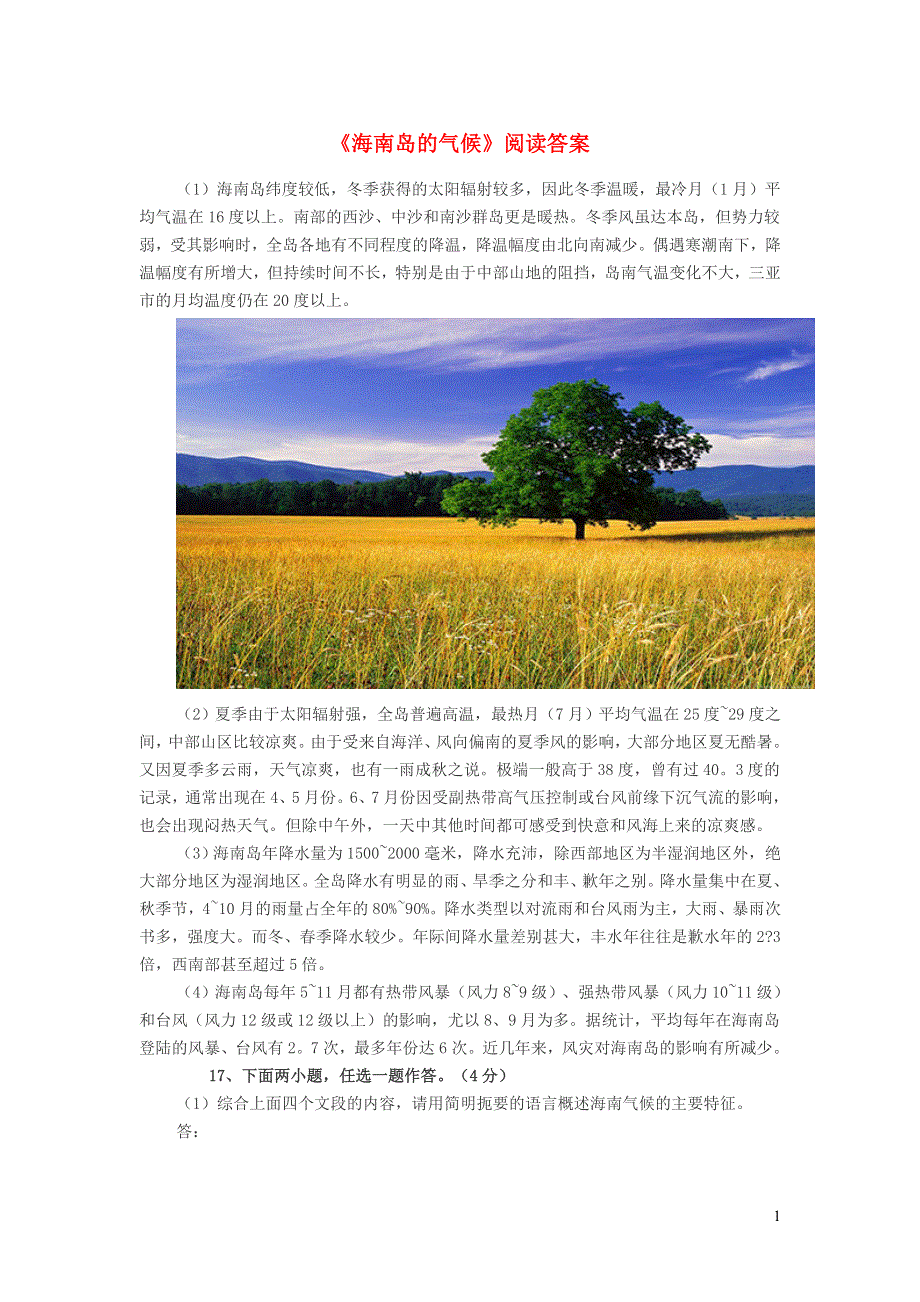 《海南岛的气候》阅读答案

（1）海南岛纬度较低，冬季获得的太阳辐射较多，因此冬季温暖，最冷月（1月）平均气温在16度以上。南部的西沙、中沙和南沙群岛更是暖热。冬季风虽达本岛，但势力较弱，受其影响时，全岛各地有不同程度的降温，降温幅度由北向南减少。偶遇寒潮南下，降温幅度有所增大，但持续时间不长，特别是由于中部山地的阻挡，岛南气温变化不大，三亚市的月均温度仍在20度以上。

（2）夏季由于太阳辐射强，全岛普遍高温，最热月（7月）平均气温在25度~29度之间，中部山区比较凉爽。由于受来自海洋、风向偏南的夏季风的影响，大部分地区夏无酷暑。又因夏季多云雨，天气凉爽，也有一雨成秋之说。极端一般高于38度，曾有过40。3度的记录，通常出现在4、5月份。6、7月份因受副热带高气压控制或台风前缘下沉气流的影响，也会出现闷热天气。但除中午外，一天中其他时间都可感受到快意和风海上来的凉爽感。

（3）海南岛年降水量为1500~2000毫米，降水充沛，除西部地区为半湿润地区外，绝大部分地区为湿润地区。全岛降水有明显的雨、旱季之分和丰、歉年之别。降水量集中在夏、秋季节，4~10月的雨量占全年的80%~90%。降水类型以对流雨和台风雨为主，大雨、暴雨次书多，强度大。而冬、春季降水较少。年际间降水量差别甚大，丰水年往往是歉水年的2?3倍，西南部甚至超过5倍。

（4）海南岛每年5~11月都有热带风暴（风力8~9级）、强热带风暴（风力10~11级）和台风（风力12级或12级以上）的影响，尤以8、9月为多。据统计，平均每年在海南岛登陆的风暴、台风有2。7次，最多年份达6次。近几年来，风灾对海南岛的影响有所减少。

17、下面两小题，任选一题作答。（4分）

（1）综合上面四个文段的内容，请用简明扼要的语言概述海南气候的主要特征。

答：

1